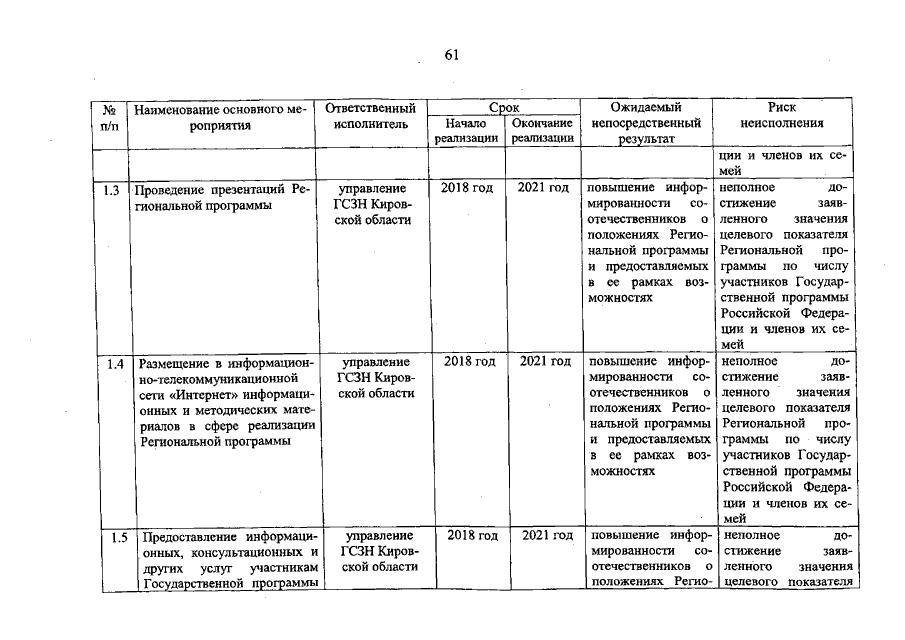 61

| № п/п | Наименование основного мероприятия | Ответственный исполнитель | Срок |  | Ожидаемый непосредственный результат | Риск неисполнения |
|---|---|---|---|---|---|---|
|  |  |  | Начало реализации | Окончание реализации |  |  |
|  |  |  |  |  |  | ции и членов их семей |
| 1.3 | Проведение презентаций Региональной программы | управление ГСЗН Кировской области | 2018 год | 2021 год | повышение информированности соотечественников о положениях Региональной программы и предоставляемых в ее рамках возможностях | неполное достижение заявленного значения целевого показателя Региональной программы по числу участников Государственной программы Российской Федерации и членов их семей |
| 1.4 | Размещение в информационно-телекоммуникационной сети «Интернет» информационных и методических материалов в сфере реализации Региональной программы | управление ГСЗН Кировской области | 2018 год | 2021 год | повышение информированности соотечественников о положениях Региональной программы и предоставляемых в ее рамках возможностях | неполное достижение заявленного значения целевого показателя Региональной программы по числу участников Государственной программы Российской Федерации и членов их семей |
| 1.5 | Предоставление информационных, консультационных и других услуг участникам Государственной программы | управление ГСЗН Кировской области | 2018 год | 2021 год | повышение информированности соотечественников о положениях Регио- | неполное достижение заявленного значения целевого показателя |